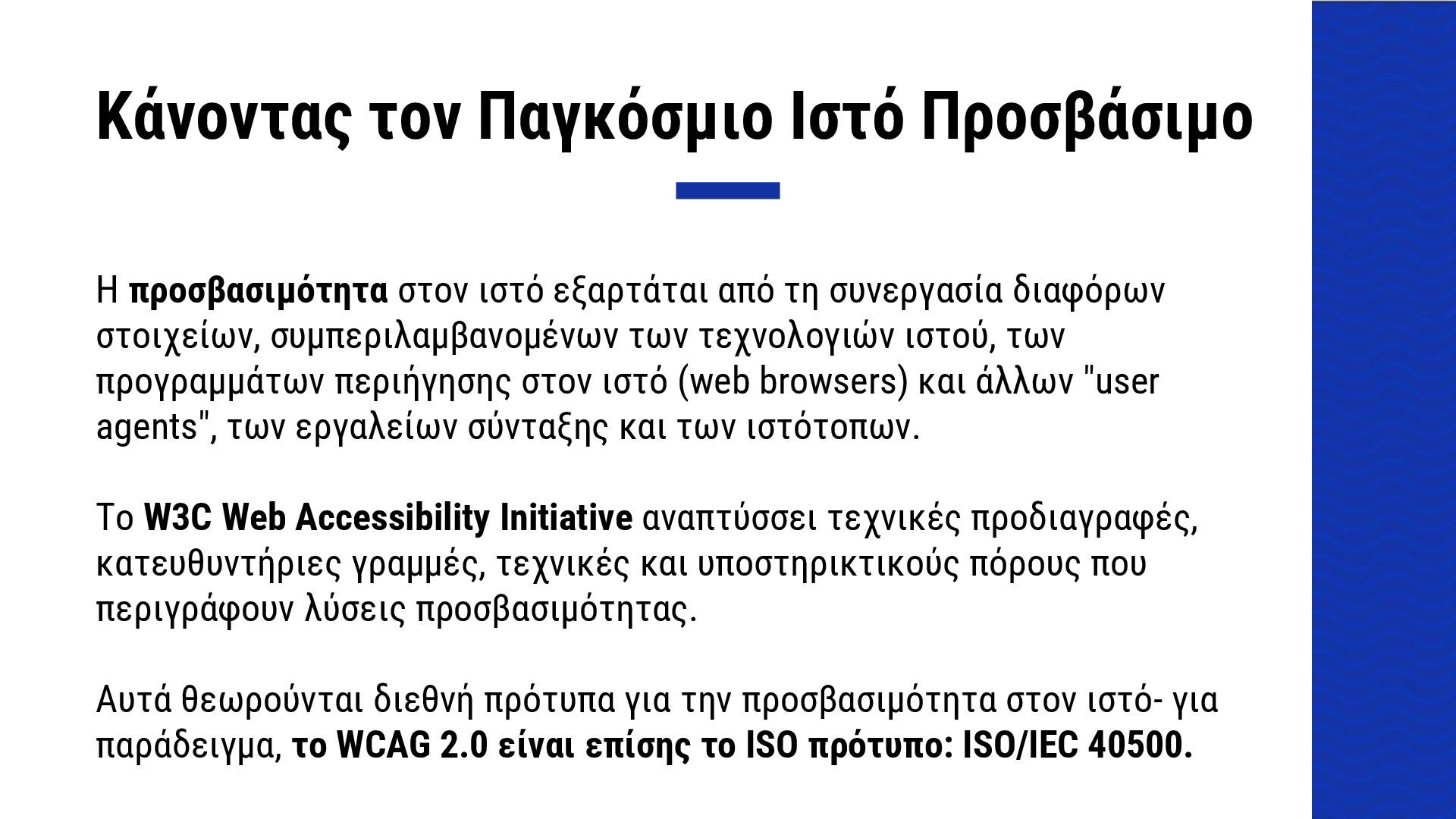 Κάνοντας τον Παγκόσμιο Ιστό Προσβάσιμο

Η προσβασιμότητα στον ιστό εξαρτάται από τη συνεργασία διαφόρων στοιχείων, συμπεριλαμβανομένων των τεχνολογιών ιστού, των προγραμμάτων περιήγησης στον ιστό (web browsers) και άλλων "user agents", των εργαλείων σύνταξης και των ιστότοπων.

Το W3C Web Accessibility Initiative αναπτύσσει τεχνικές προδιαγραφές, κατευθυντήριες γραμμές, τεχνικές και υποστηρικτικούς πόρους που περιγράφουν λύσεις προσβασιμότητας.

Αυτά θεωρούνται διεθνή πρότυπα για την προσβασιμότητα στον ιστό- για παράδειγμα, το WCAG 2.0 είναι επίσης το ISO πρότυπο: ISO/IEC 40500.